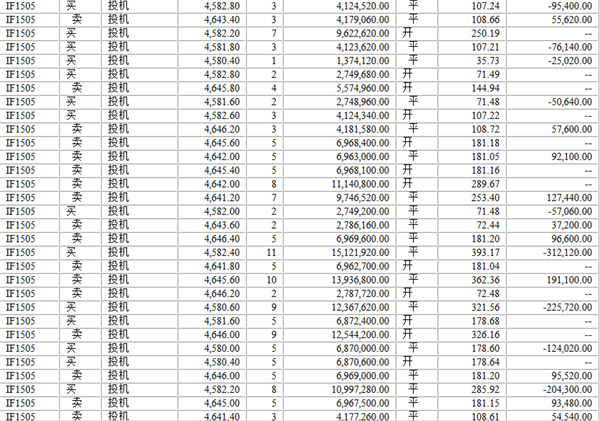 | IF1505 | 买 | 投机 | 4,582.80 | 3 | 4,124,520.00 | 平 | 107.24 | -95,400.00 |
|---|---|---|---|---|---|---|---|---|
| IF1505 | 卖 | 投机 | 4,643.40 | 3 | 4,179,060.00 | 平 | 108.66 | 55,620.00 |
| IF1505 | 买 | 投机 | 4,582.20 | 7 | 9,622,620.00 | 开 | 250.19 | -- |
| IF1505 | 买 | 投机 | 4,581.80 | 3 | 4,123,620.00 | 平 | 107.21 | -76,140.00 |
| IF1505 | 买 | 投机 | 4,580.40 | 1 | 1,374,120.00 | 平 | 35.73 | -25,020.00 |
| IF1505 | 买 | 投机 | 4,582.80 | 2 | 2,749,680.00 | 开 | 71.49 | -- |
| IF1505 | 卖 | 投机 | 4,645.80 | 4 | 5,574,960.00 | 开 | 144.94 | -- |
| IF1505 | 买 | 投机 | 4,581.60 | 2 | 2,748,960.00 | 平 | 71.48 | -50,640.00 |
| IF1505 | 买 | 投机 | 4,582.60 | 3 | 4,124,340.00 | 开 | 107.22 | -- |
| IF1505 | 卖 | 投机 | 4,646.20 | 3 | 4,181,580.00 | 平 | 108.72 | 57,600.00 |
| IF1505 | 卖 | 投机 | 4,645.60 | 5 | 6,968,400.00 | 开 | 181.18 | -- |
| IF1505 | 卖 | 投机 | 4,642.00 | 5 | 6,963,000.00 | 平 | 181.05 | 92,100.00 |
| IF1505 | 卖 | 投机 | 4,645.40 | 5 | 6,968,100.00 | 开 | 181.16 | -- |
| IF1505 | 卖 | 投机 | 4,642.00 | 8 | 11,140,800.00 | 开 | 289.67 | -- |
| IF1505 | 卖 | 投机 | 4,641.20 | 7 | 9,746,520.00 | 平 | 253.40 | 127,440.00 |
| IF1505 | 买 | 投机 | 4,582.00 | 2 | 2,749,200.00 | 平 | 71.48 | -57,060.00 |
| IF1505 | 卖 | 投机 | 4,643.60 | 2 | 2,786,160.00 | 平 | 72.44 | 37,200.00 |
| IF1505 | 卖 | 投机 | 4,646.40 | 5 | 6,969,600.00 | 平 | 181.20 | 96,600.00 |
| IF1505 | 买 | 投机 | 4,582.40 | 11 | 15,121,920.00 | 平 | 393.17 | -312,120.00 |
| IF1505 | 卖 | 投机 | 4,641.80 | 5 | 6,962,700.00 | 开 | 181.04 | -- |
| IF1505 | 卖 | 投机 | 4,645.60 | 10 | 13,936,800.00 | 平 | 362.36 | 191,100.00 |
| IF1505 | 卖 | 投机 | 4,646.20 | 2 | 2,787,720.00 | 开 | 72.48 | -- |
| IF1505 | 买 | 投机 | 4,580.60 | 9 | 12,367,620.00 | 平 | 321.56 | -225,720.00 |
| IF1505 | 买 | 投机 | 4,581.60 | 5 | 6,872,400.00 | 开 | 178.68 | -- |
| IF1505 | 卖 | 投机 | 4,646.00 | 9 | 12,544,200.00 | 开 | 326.16 | -- |
| IF1505 | 买 | 投机 | 4,580.00 | 5 | 6,870,000.00 | 平 | 178.60 | -124,020.00 |
| IF1505 | 买 | 投机 | 4,580.40 | 5 | 6,870,600.00 | 开 | 178.64 | -- |
| IF1505 | 卖 | 投机 | 4,646.00 | 5 | 6,969,000.00 | 平 | 181.20 | 95,520.00 |
| IF1505 | 买 | 投机 | 4,582.20 | 8 | 10,997,280.00 | 平 | 285.92 | -204,300.00 |
| IF1505 | 卖 | 投机 | 4,645.00 | 5 | 6,967,500.00 | 平 | 181.15 | 93,480.00 |
| IF1505 | 卖 | 投机 | 4,641.40 | 3 | 4,177,260.00 | 平 | 108.61 | 54,540.00 |